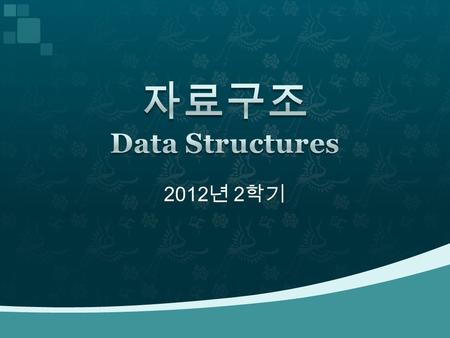 자료구조
Data Structures

2012년 2학기